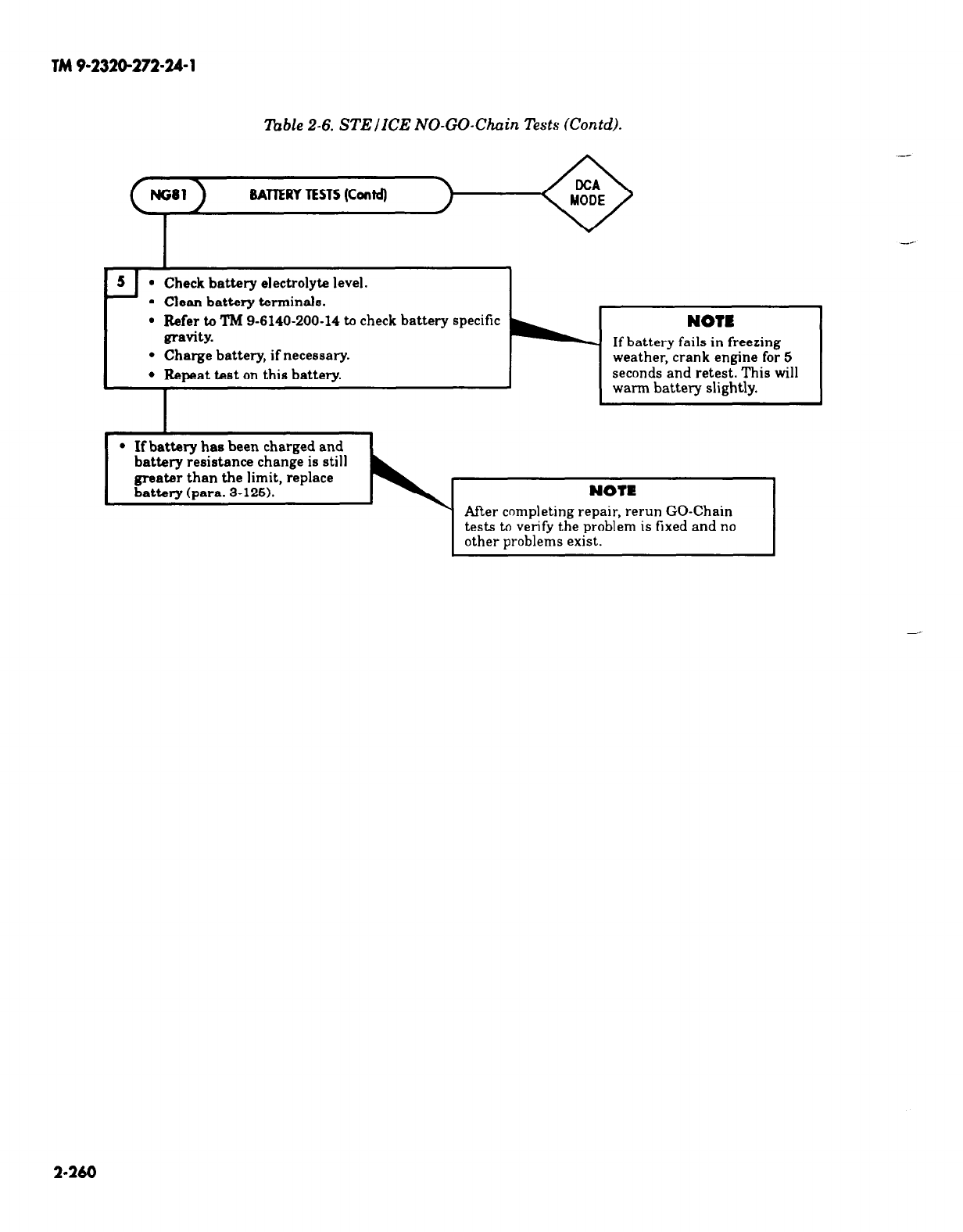 TM 9-2320-272-24-1

Table 2-6. STE/ICE NO-GO-Chain Tests (Contd).

NG81 BATTERY TESTS (Contd)

DCA MODE

5

• Check battery electrolyte level.
• Clean battery terminals.
• Refer to TM 9-6140-200-14 to check battery specific gravity.
• Charge battery, if necessary.
• Repeat test on this battery.

NOTE

If battery fails in freezing weather, crank engine for 5 seconds and retest. This will warm battery slightly.

• If battery has been charged and battery resistance change is still greater than the limit, replace battery (para. 3-125).

NOTE

After completing repair, rerun GO-Chain tests to verify the problem is fixed and no other problems exist.

2-260